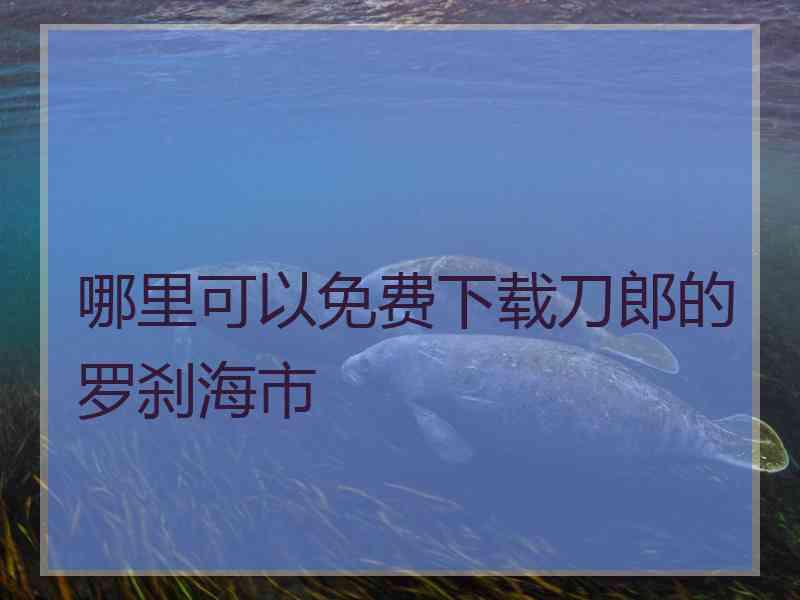 哪里可以免费下载刀郎的罗刹海市